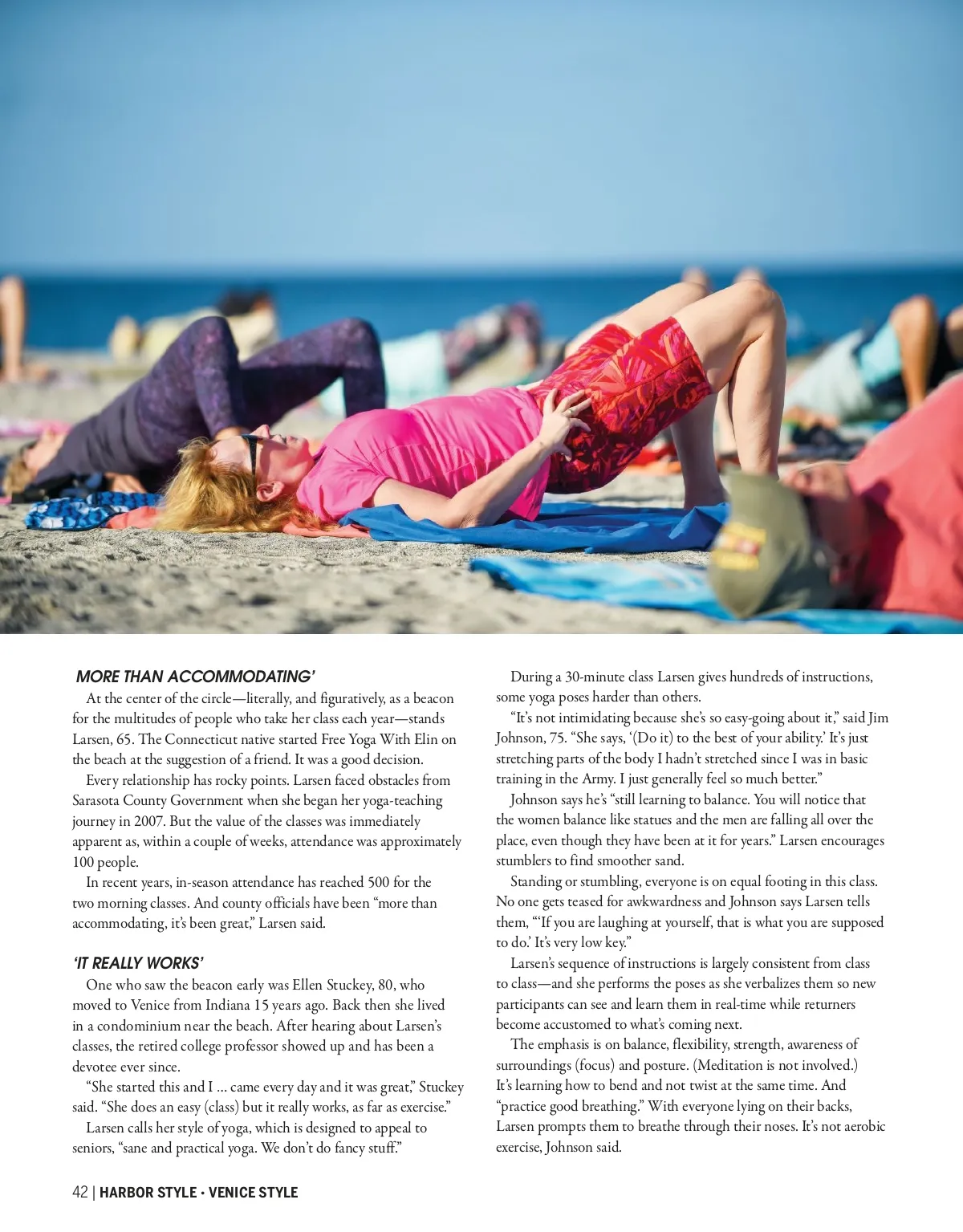 MORE THAN ACCOMMODATING'

At the center of the circle—literally, and figuratively, as a beacon for the multitudes of people who take her class each year—stands Larsen, 65. The Connecticut native started Free Yoga With Elin on the beach at the suggestion of a friend. It was a good decision.

Every relationship has rocky points. Larsen faced obstacles from Sarasota County Government when she began her yoga-teaching journey in 2007. But the value of the classes was immediately apparent as, within a couple of weeks, attendance was approximately 100 people.

In recent years, in-season attendance has reached 500 for the two morning classes. And county officials have been "more than accommodating, it's been great," Larsen said.

'IT REALLY WORKS'

One who saw the beacon early was Ellen Stuckey, 80, who moved to Venice from Indiana 15 years ago. Back then she lived in a condominium near the beach. After hearing about Larsen's classes, the retired college professor showed up and has been a devotee ever since.

"She started this and I ... came every day and it was great," Stuckey said. "She does an easy (class) but it really works, as far as exercise."

Larsen calls her style of yoga, which is designed to appeal to seniors, "sane and practical yoga. We don't do fancy stuff."

During a 30-minute class Larsen gives hundreds of instructions, some yoga poses harder than others.

"It's not intimidating because she's so easy-going about it," said Jim Johnson, 75. "She says, '(Do it) to the best of your ability.' It's just stretching parts of the body I hadn't stretched since I was in basic training in the Army. I just generally feel so much better."

Johnson says he's "still learning to balance. You will notice that the women balance like statues and the men are falling all over the place, even though they have been at it for years." Larsen encourages stumblers to find smoother sand.

Standing or stumbling, everyone is on equal footing in this class. No one gets teased for awkwardness and Johnson says Larsen tells them, "'If you are laughing at yourself, that is what you are supposed to do.' It's very low key."

Larsen's sequence of instructions is largely consistent from class to class—and she performs the poses as she verbalizes them so new participants can see and learn them in real-time while returners become accustomed to what's coming next.

The emphasis is on balance, flexibility, strength, awareness of surroundings (focus) and posture. (Meditation is not involved.) It's learning how to bend and not twist at the same time. And "practice good breathing." With everyone lying on their backs, Larsen prompts them to breathe through their noses. It's not aerobic exercise, Johnson said.

42 | HARBOR STYLE • VENICE STYLE